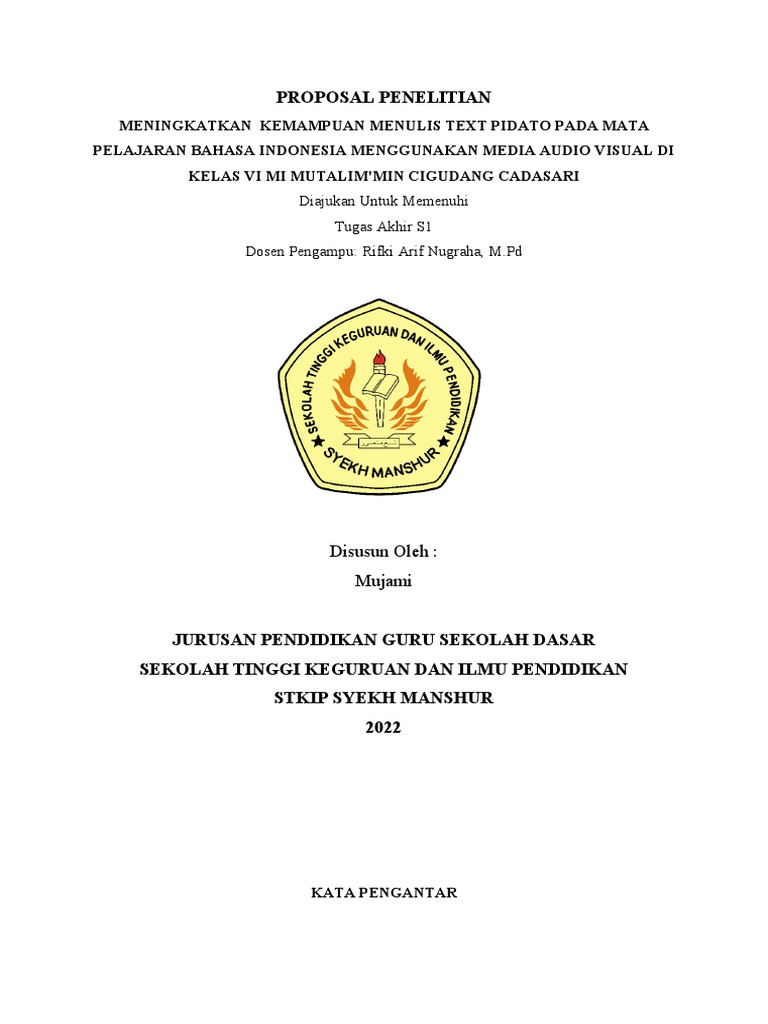 PROPOSAL PENELITIAN

MENINGKATKAN KEMAMPUAN MENULIS TEXT PIDATO PADA MATA PELAJARAN BAHASA INDONESIA MENGGUNAKAN MEDIA AUDIO VISUAL DI KELAS VI MI MUTALIM'MIN CIGUDANG CADASARI

Diajukan Untuk Memenuhi

Tugas Akhir S1

Dosen Pengampu: Rifki Arif Nugraha, M.Pd

SEKOLAH TINGGI KEGURUAN DAN ILMU PENDIDIKAN

SYEKH MANSHUR

Disusun Oleh :

Mujami

JURUSAN PENDIDIKAN GURU SEKOLAH DASAR

SEKOLAH TINGGI KEGURUAN DAN ILMU PENDIDIKAN

STKIP SYEKH MANSHUR

2022

KATA PENGANTAR